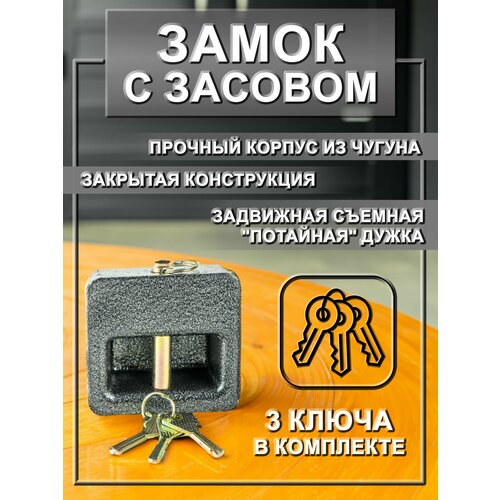 ЗАМОК С ЗАСОВОМ

ПРОЧНЫЙ КОРПУС ИЗ ЧУГУНА

ЗАКРЫТАЯ КОНСТРУКЦИЯ

ЗАДВИЖНАЯ СЪЕМНАЯ "ПОТАЙНАЯ" ДУЖКА

3 КЛЮЧА В КОМПЛЕКТЕ